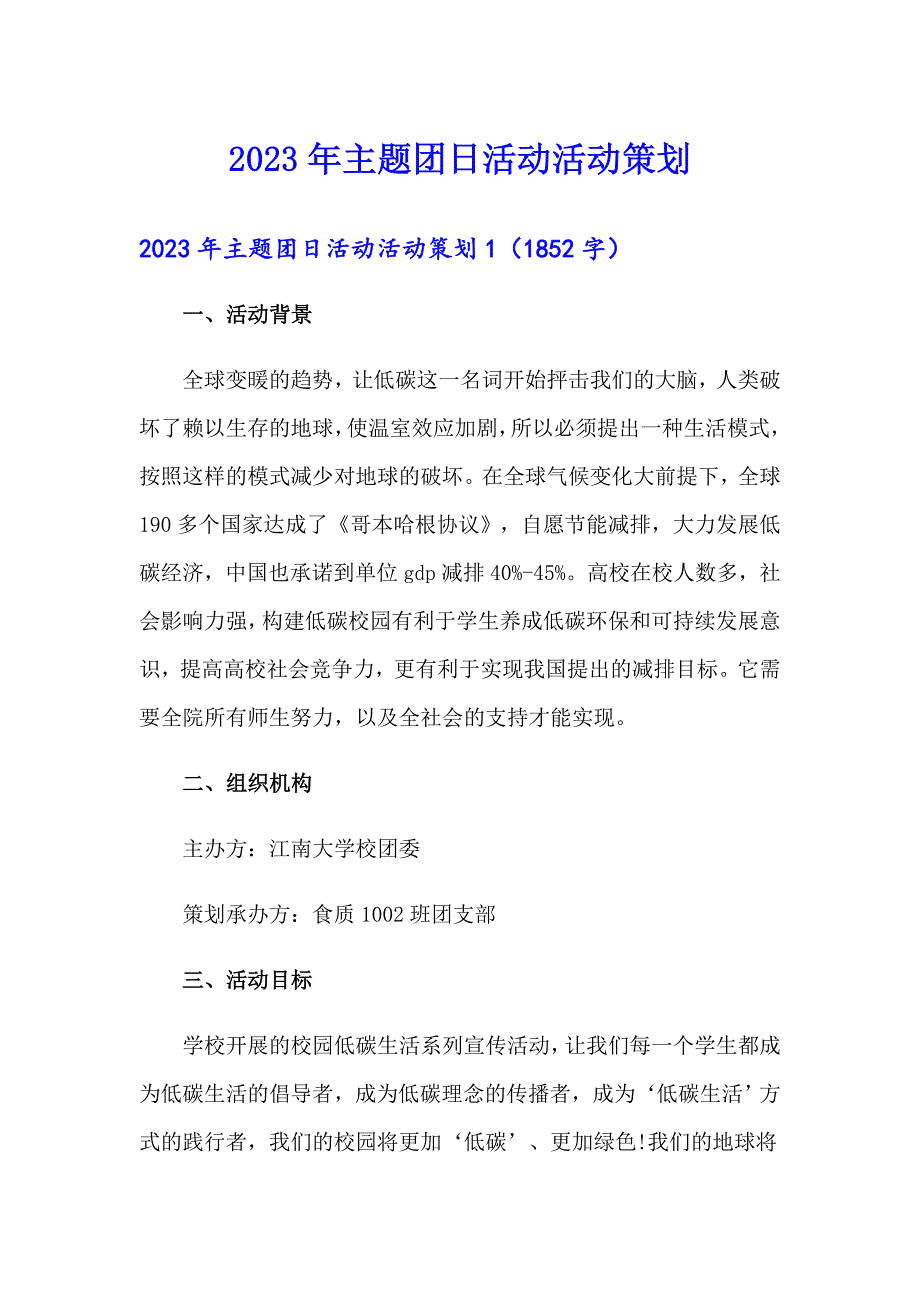 2023年主题团日活动活动策划

2023年主题团日活动活动策划1（1852字）

一、活动背景

全球变暖的趋势，让低碳这一名词开始抨击我们的大脑，人类破坏了赖以生存的地球，使温室效应加剧，所以必须提出一种生活模式，按照这样的模式减少对地球的破坏。在全球气候变化大前提下，全球190多个国家达成了《哥本哈根协议》，自愿节能减排，大力发展低碳经济，中国也承诺到单位gdp减排40%-45%。高校在校人数多，社会影响力强，构建低碳校园有利于学生养成低碳环保和可持续发展意识，提高高校社会竞争力，更有利于实现我国提出的减排目标。它需要全院所有师生努力，以及全社会的支持才能实现。

二、组织机构

主办方：江南大学校团委

策划承办方：食质1002班团支部

三、活动目标

学校开展的校园低碳生活系列宣传活动，让我们每一个学生都成为低碳生活的倡导者，成为低碳理念的传播者，成为‘低碳生活’方式的践行者，我们的校园将更加‘低碳’、更加绿色!我们的地球将